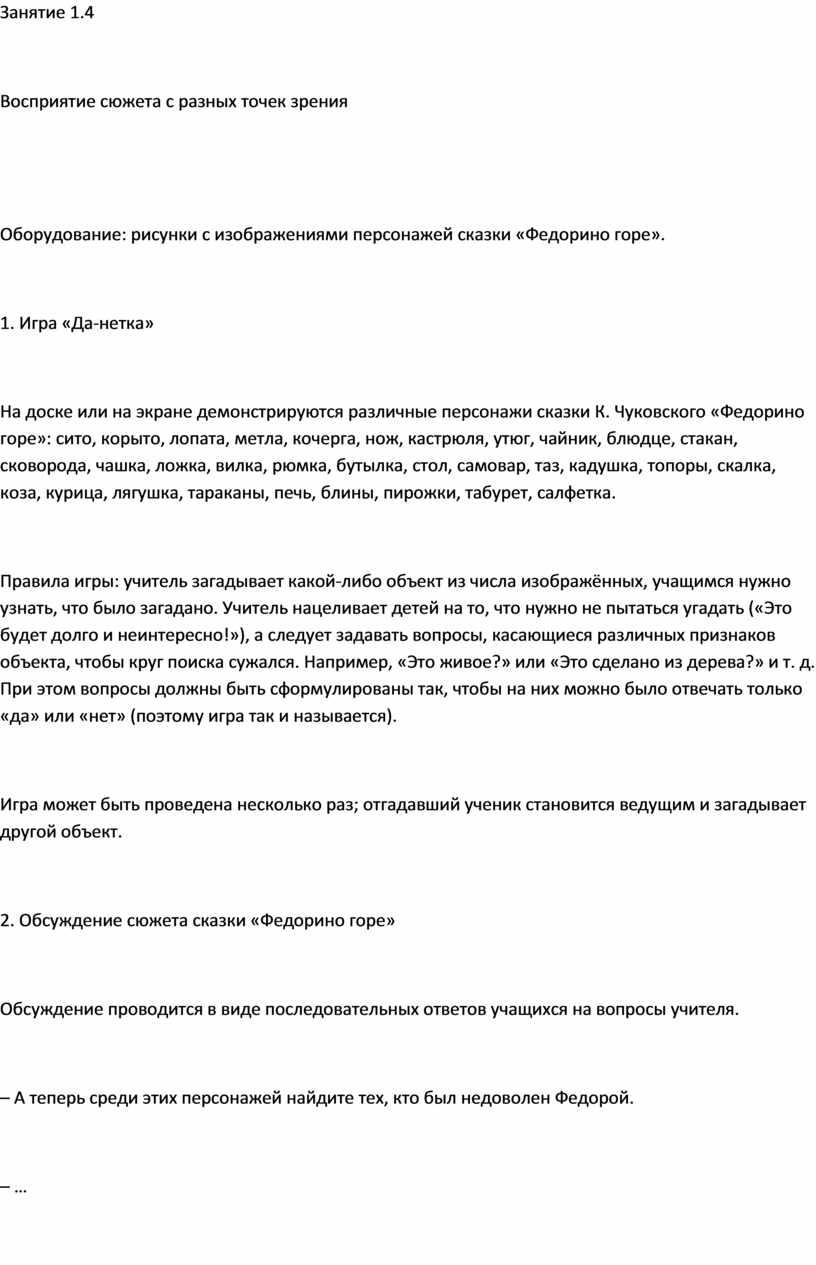 Занятие 1.4

Восприятие сюжета с разных точек зрения

Оборудование: рисунки с изображениями персонажей сказки «Федорино горе».

1. Игра «Да-нетка»

На доске или на экране демонстрируются различные персонажи сказки К. Чуковского «Федорино горе»: сито, корыто, лопата, метла, кочерга, нож, кастрюля, утюг, чайник, блюдце, стакан, сковорода, чашка, ложка, вилка, рюмка, бутылка, стол, самовар, таз, кадушка, топоры, скалка, коза, курица, лягушка, тараканы, печь, блины, пирожки, табурет, салфетка.

Правила игры: учитель загадывает какой-либо объект из числа изображённых, учащимся нужно узнать, что было загадано. Учитель нацеливает детей на то, что нужно не пытаться угадать («Это будет долго и неинтересно!»), а следует задавать вопросы, касающиеся различных признаков объекта, чтобы круг поиска сужался. Например, «Это живое?» или «Это сделано из дерева?» и т. д. При этом вопросы должны быть сформулированы так, чтобы на них можно было отвечать только «да» или «нет» (поэтому игра так и называется).

Игра может быть проведена несколько раз; отгадавший ученик становится ведущим и загадывает другой объект.

2. Обсуждение сюжета сказки «Федорино горе»

Обсуждение проводится в виде последовательных ответов учащихся на вопросы учителя.

– А теперь среди этих персонажей найдите тех, кто был недоволен Федорой.

– …